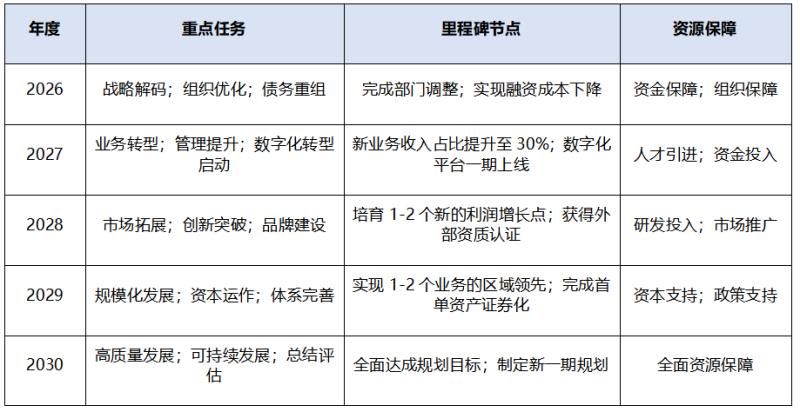 | 年度 | 重点任务 | 里程碑节点 | 资源保障 |
|---|---|---|---|
| 2026 | 战略解码；组织优化；债务重组 | 完成部门调整；实现融资成本下降 | 资金保障；组织保障 |
| 2027 | 业务转型；管理提升；数字化转型启动 | 新业务收入占比提升至30%；数字化平台一期上线 | 人才引进；资金投入 |
| 2028 | 市场拓展；创新突破；品牌建设 | 培育1-2个新的利润增长点；获得外部资质认证 | 研发投入；市场推广 |
| 2029 | 规模化发展；资本运作；体系完善 | 实现1-2个业务的区域领先；完成首单资产证券化 | 资本支持；政策支持 |
| 2030 | 高质量发展；可持续发展；总结评估 | 全面达成规划目标；制定新一期规划 | 全面资源保障 |